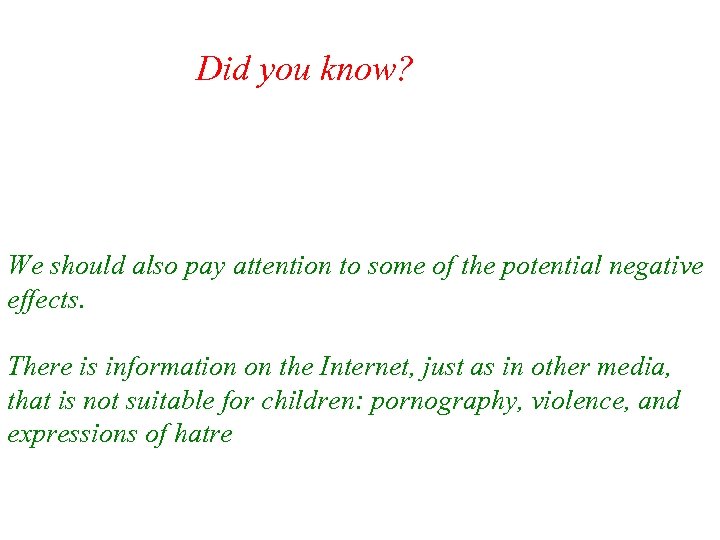 Did you know?

We should also pay attention to some of the potential negative effects.

There is information on the Internet, just as in other media, that is not suitable for children: pornography, violence, and expressions of hatre